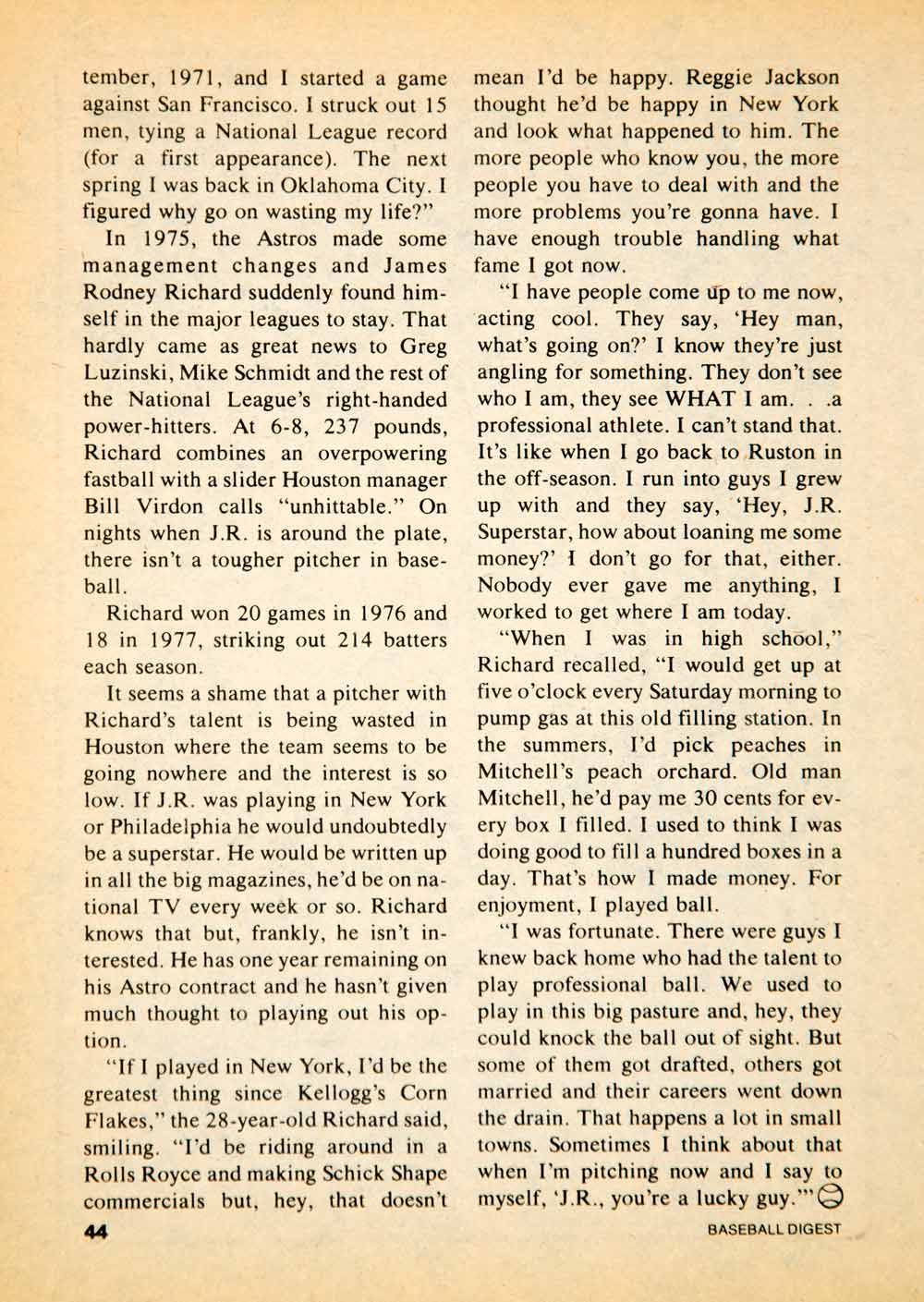 tember, 1971, and I started a game against San Francisco. I struck out 15 men, tying a National League record (for a first appearance). The next spring I was back in Oklahoma City. I figured why go on wasting my life?"

In 1975, the Astros made some management changes and James Rodney Richard suddenly found himself in the major leagues to stay. That hardly came as great news to Greg Luzinski, Mike Schmidt and the rest of the National League's right-handed power-hitters. At 6-8, 237 pounds, Richard combines an overpowering fastball with a slider Houston manager Bill Virdon calls "unhittable." On nights when J.R. is around the plate, there isn't a tougher pitcher in baseball.

Richard won 20 games in 1976 and 18 in 1977, striking out 214 batters each season.

It seems a shame that a pitcher with Richard's talent is being wasted in Houston where the team seems to be going nowhere and the interest is so low. If J.R. was playing in New York or Philadelphia he would undoubtedly be a superstar. He would be written up in all the big magazines, he'd be on national TV every week or so. Richard knows that but, frankly, he isn't interested. He has one year remaining on his Astro contract and he hasn't given much thought to playing out his option.

"If I played in New York, I'd be the greatest thing since Kellogg's Corn Flakes," the 28-year-old Richard said, smiling. "I'd be riding around in a Rolls Royce and making Schick Shape commercials but, hey, that doesn't mean I'd be happy. Reggie Jackson thought he'd be happy in New York and look what happened to him. The more people who know you, the more people you have to deal with and the more problems you're gonna have. I have enough trouble handling what fame I got now.

"I have people come up to me now, acting cool. They say, 'Hey man, what's going on?' I know they're just angling for something. They don't see who I am, they see WHAT I am. . .a professional athlete. I can't stand that. It's like when I go back to Ruston in the off-season. I run into guys I grew up with and they say, 'Hey, J.R. Superstar, how about loaning me some money?' I don't go for that, either. Nobody ever gave me anything, I worked to get where I am today.

"When I was in high school," Richard recalled, "I would get up at five o'clock every Saturday morning to pump gas at this old filling station. In the summers, I'd pick peaches in Mitchell's peach orchard. Old man Mitchell, he'd pay me 30 cents for every box I filled. I used to think I was doing good to fill a hundred boxes in a day. That's how I made money. For enjoyment, I played ball.

"I was fortunate. There were guys I knew back home who had the talent to play professional ball. We used to play in this big pasture and, hey, they could knock the ball out of sight. But some of them got drafted, others got married and their careers went down the drain. That happens a lot in small towns. Sometimes I think about that when I'm pitching now and I say to myself, 'J.R., you're a lucky guy.'"

44

BASEBALL DIGEST